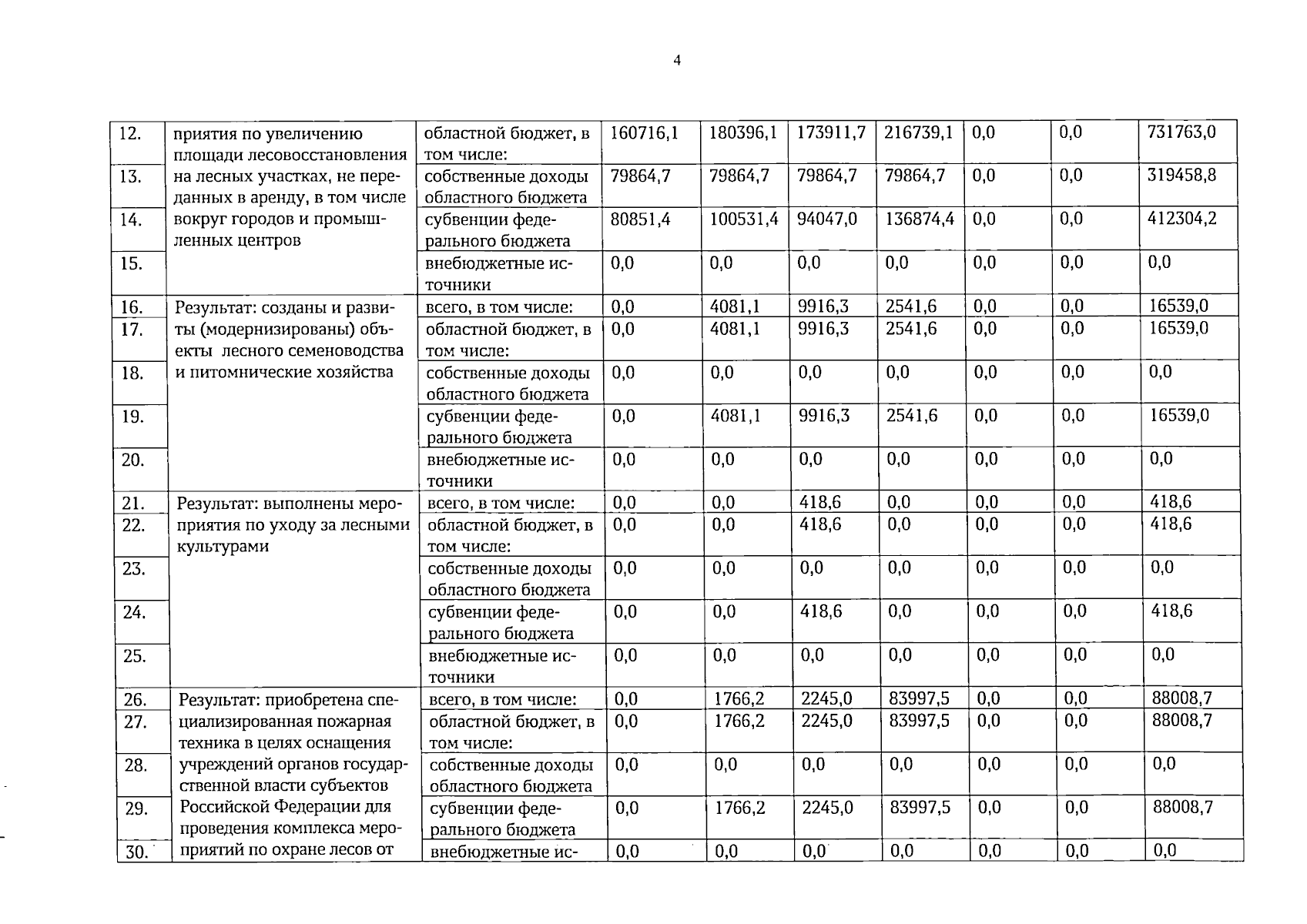 4

| 12. | приятия по увеличению площади лесовосстановления на лесных участках, не переданных в аренду, в том числе вокруг городов и промышленных центров | областной бюджет, в том числе: | 160716,1 | 180396,1 | 173911,7 | 216739,1 | 0,0 | 0,0 | 731763,0 |
|---|---|---|---|---|---|---|---|---|---|
| 13. | | собственные доходы областного бюджета | 79864,7 | 79864,7 | 79864,7 | 79864,7 | 0,0 | 0,0 | 319458,8 |
| 14. | | субвенции федерального бюджета | 80851,4 | 100531,4 | 94047,0 | 136874,4 | 0,0 | 0,0 | 412304,2 |
| 15. | | внебюджетные источники | 0,0 | 0,0 | 0,0 | 0,0 | 0,0 | 0,0 | 0,0 |
| 16. | Результат: созданы и развиты (модернизированы) объекты лесного семеноводства и питомнические хозяйства | всего, в том числе: | 0,0 | 4081,1 | 9916,3 | 2541,6 | 0,0 | 0,0 | 16539,0 |
| 17. | | областной бюджет, в том числе: | 0,0 | 4081,1 | 9916,3 | 2541,6 | 0,0 | 0,0 | 16539,0 |
| 18. | | собственные доходы областного бюджета | 0,0 | 0,0 | 0,0 | 0,0 | 0,0 | 0,0 | 0,0 |
| 19. | | субвенции федерального бюджета | 0,0 | 4081,1 | 9916,3 | 2541,6 | 0,0 | 0,0 | 16539,0 |
| 20. | | внебюджетные источники | 0,0 | 0,0 | 0,0 | 0,0 | 0,0 | 0,0 | 0,0 |
| 21. | Результат: выполнены мероприятия по уходу за лесными культурами | всего, в том числе: | 0,0 | 0,0 | 418,6 | 0,0 | 0,0 | 0,0 | 418,6 |
| 22. | | областной бюджет, в том числе: | 0,0 | 0,0 | 418,6 | 0,0 | 0,0 | 0,0 | 418,6 |
| 23. | | собственные доходы областного бюджета | 0,0 | 0,0 | 0,0 | 0,0 | 0,0 | 0,0 | 0,0 |
| 24. | | субвенции федерального бюджета | 0,0 | 0,0 | 418,6 | 0,0 | 0,0 | 0,0 | 418,6 |
| 25. | | внебюджетные источники | 0,0 | 0,0 | 0,0 | 0,0 | 0,0 | 0,0 | 0,0 |
| 26. | Результат: приобретена специализированная пожарная техника в целях оснащения учреждений органов государственной власти субъектов Российской Федерации для проведения комплекса мероприятий по охране лесов от | всего, в том числе: | 0,0 | 1766,2 | 2245,0 | 83997,5 | 0,0 | 0,0 | 88008,7 |
| 27. | | областной бюджет, в том числе: | 0,0 | 1766,2 | 2245,0 | 83997,5 | 0,0 | 0,0 | 88008,7 |
| 28. | | собственные доходы областного бюджета | 0,0 | 0,0 | 0,0 | 0,0 | 0,0 | 0,0 | 0,0 |
| 29. | | субвенции федерального бюджета | 0,0 | 1766,2 | 2245,0 | 83997,5 | 0,0 | 0,0 | 88008,7 |
| 30. | | внебюджетные ис- | 0,0 | 0,0 | 0,0 | 0,0 | 0,0 | 0,0 | 0,0 |